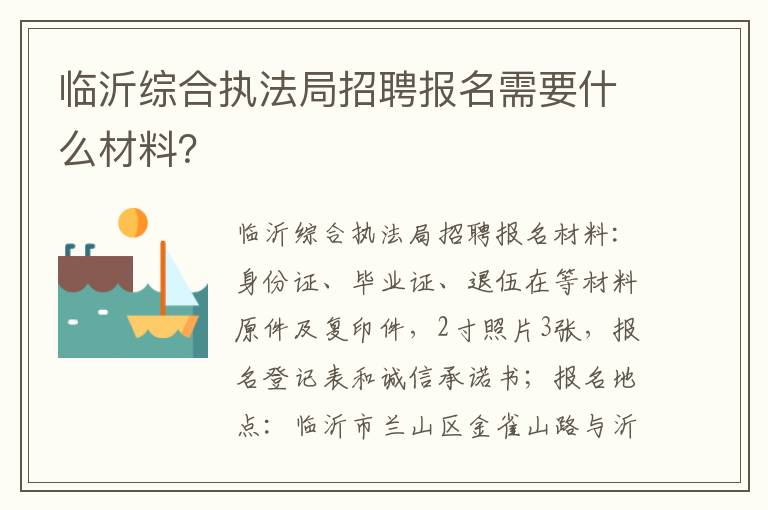 临沂综合执法局招聘报名需要什么材料？

临沂综合执法局招聘报名材料：身份证、毕业证、退伍在等材料原件及复印件，2寸照片3张，报名登记表和诚信承诺书；报名地点：临沂市兰山区金雀山路与沂